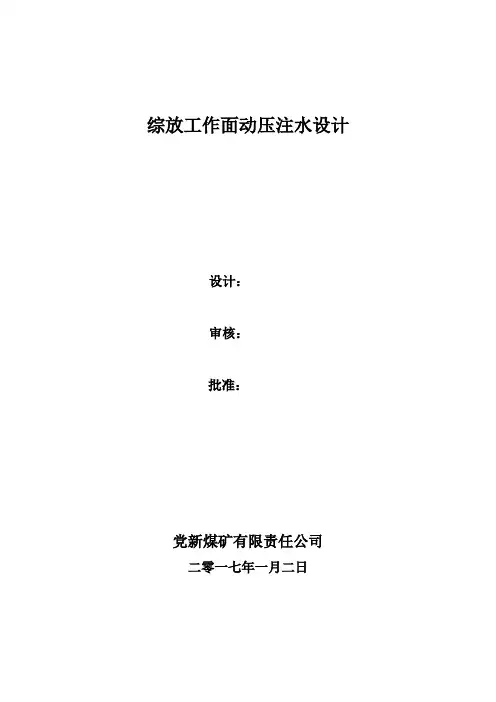 综放工作面动压注水设计

设计：

审核：

批准：

党新煤矿有限责任公司

二零一七年一月二日